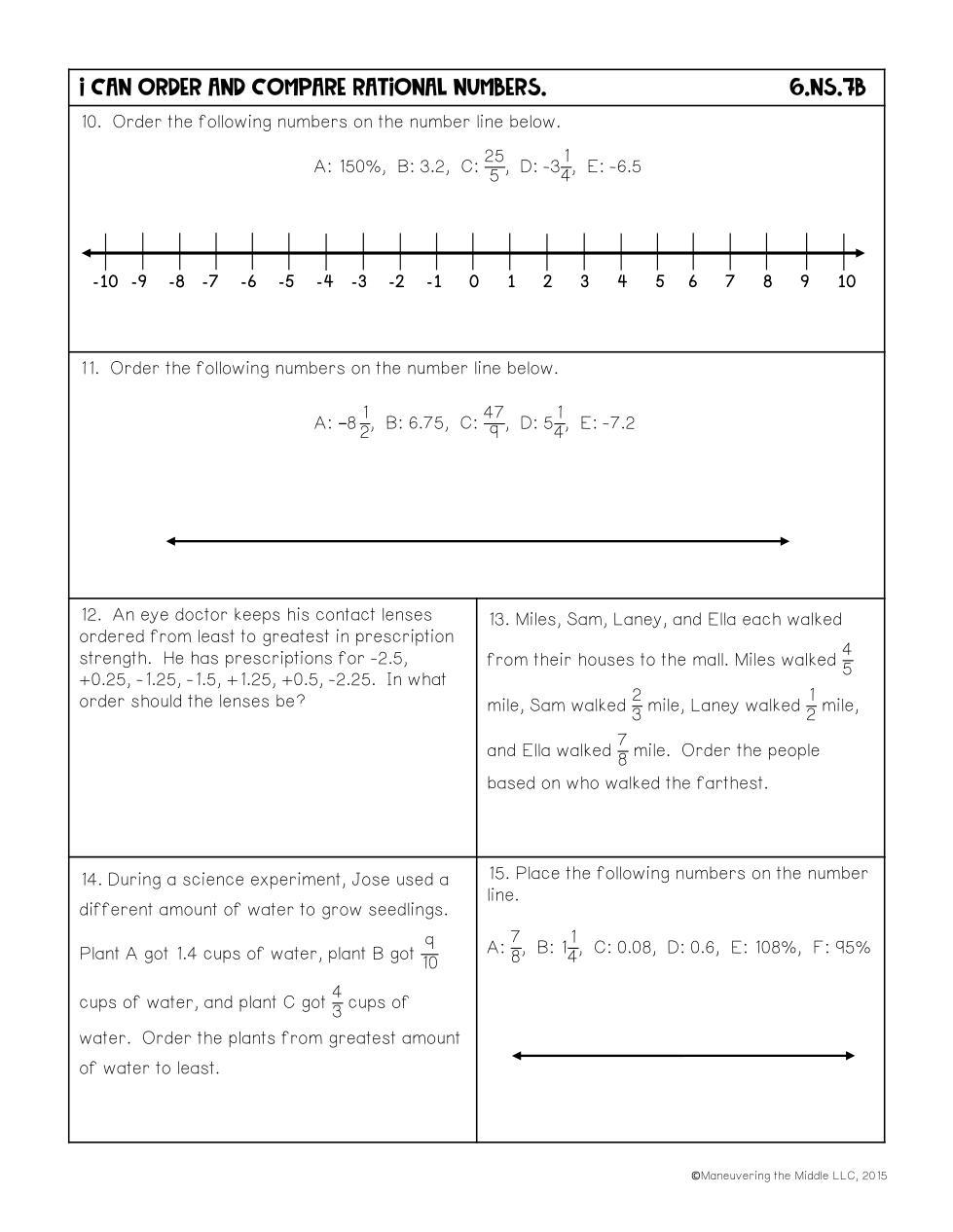 I CAN ORDER AND COMPARE RATIONAL NUMBERS. 6.NS.7B

10. Order the following numbers on the number line below.

A: 150%, B: 3.2, C: $\frac{25}{5}$, D: $-3\frac{1}{4}$, E: -6.5

-10 -9 -8 -7 -6 -5 -4 -3 -2 -1 0 1 2 3 4 5 6 7 8 9 10

11. Order the following numbers on the number line below.

A: $-8\frac{1}{2}$, B: 6.75, C: $\frac{47}{9}$, D: $5\frac{1}{4}$, E: -7.2

12. An eye doctor keeps his contact lenses ordered from least to greatest in prescription strength. He has prescriptions for -2.5, +0.25, -1.25, -1.5, +1.25, +0.5, -2.25. In what order should the lenses be?

13. Miles, Sam, Laney, and Ella each walked from their houses to the mall. Miles walked $\frac{4}{5}$ mile, Sam walked $\frac{2}{3}$ mile, Laney walked $\frac{1}{2}$ mile, and Ella walked $\frac{7}{8}$ mile. Order the people based on who walked the farthest.

14. During a science experiment, Jose used a different amount of water to grow seedlings. Plant A got 1.4 cups of water, plant B got $\frac{9}{10}$ cups of water, and plant C got $\frac{4}{3}$ cups of water. Order the plants from greatest amount of water to least.

15. Place the following numbers on the number line.

A: $\frac{7}{8}$, B: $1\frac{1}{4}$, C: 0.08, D: 0.6, E: 108%, F: 95%

©Maneuvering the Middle LLC, 2015